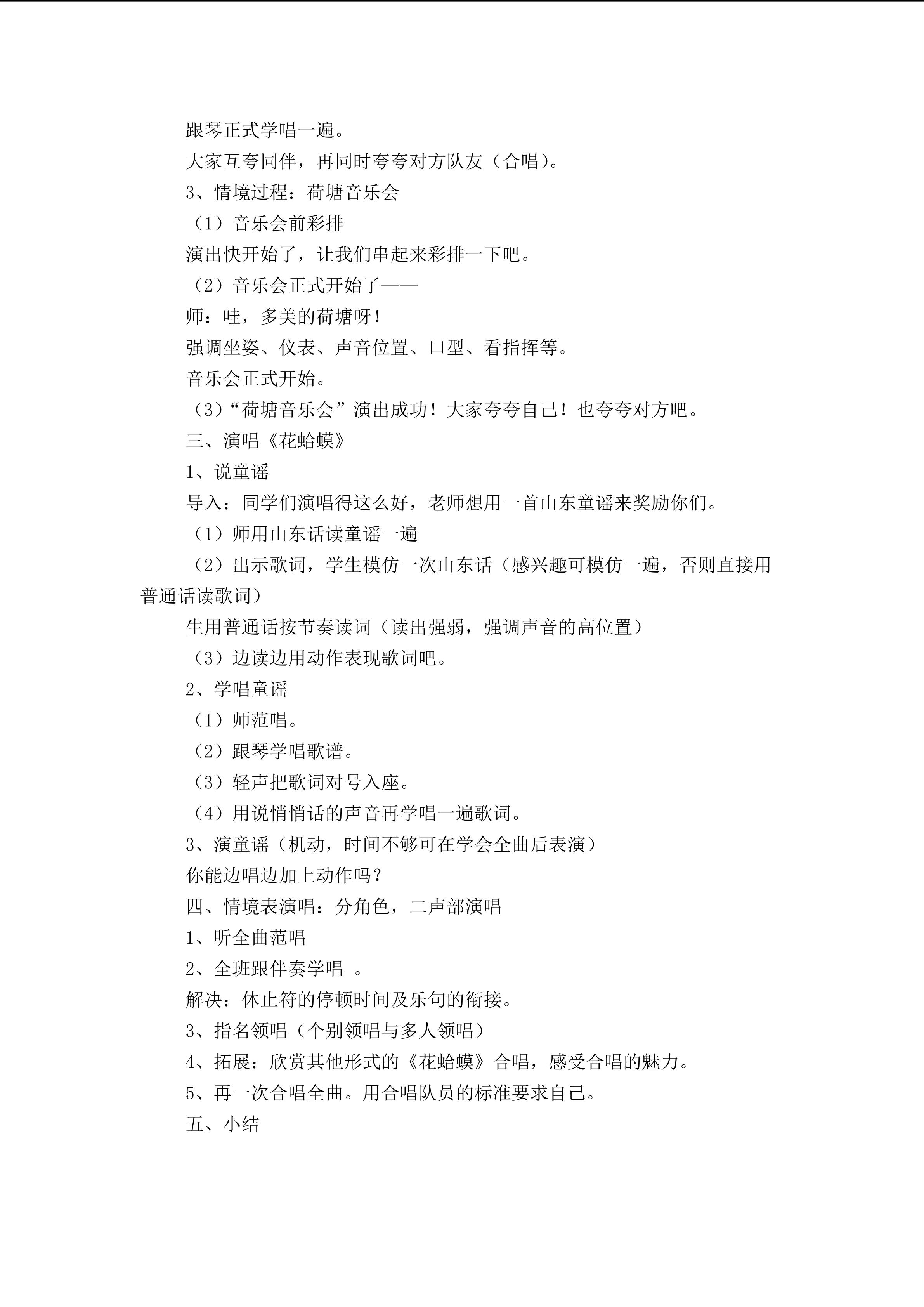 跟琴正式学唱一遍。

大家互夸同伴，再同时夸夸对方队友（合唱）。

3、情境过程：荷塘音乐会

（1）音乐会前彩排

演出快开始了，让我们串起来彩排一下吧。

（2）音乐会正式开始了——

师：哇，多美的荷塘呀！

强调坐姿、仪表、声音位置、口型、看指挥等。

音乐会正式开始。

（3）“荷塘音乐会”演出成功！大家夸夸自己！也夸夸对方吧。

三、演唱《花蛤蟆》

1、说童谣

导入：同学们演唱得这么好，老师想用一首山东童谣来奖励你们。

（1）师用山东话读童谣一遍

（2）出示歌词，学生模仿一次山东话（感兴趣可模仿一遍，否则直接用普通话读歌词）

生用普通话按节奏读词（读出强弱，强调声音的高位置）

（3）边读边用动作表现歌词吧。

2、学唱童谣

（1）师范唱。

（2）跟琴学唱歌谱。

（3）轻声把歌词对号入座。

（4）用说悄悄话的声音再学唱一遍歌词。

3、演童谣（机动，时间不够可在学会全曲后表演）

你能边唱边加上动作吗？

四、情境表演唱：分角色，二声部演唱

1、听全曲范唱

2、全班跟伴奏学唱 。

解决：休止符的停顿时间及乐句的衔接。

3、指名领唱（个别领唱与多人领唱）

4、拓展：欣赏其他形式的《花蛤蟆》合唱，感受合唱的魅力。

5、再一次合唱全曲。用合唱队员的标准要求自己。

五、小结